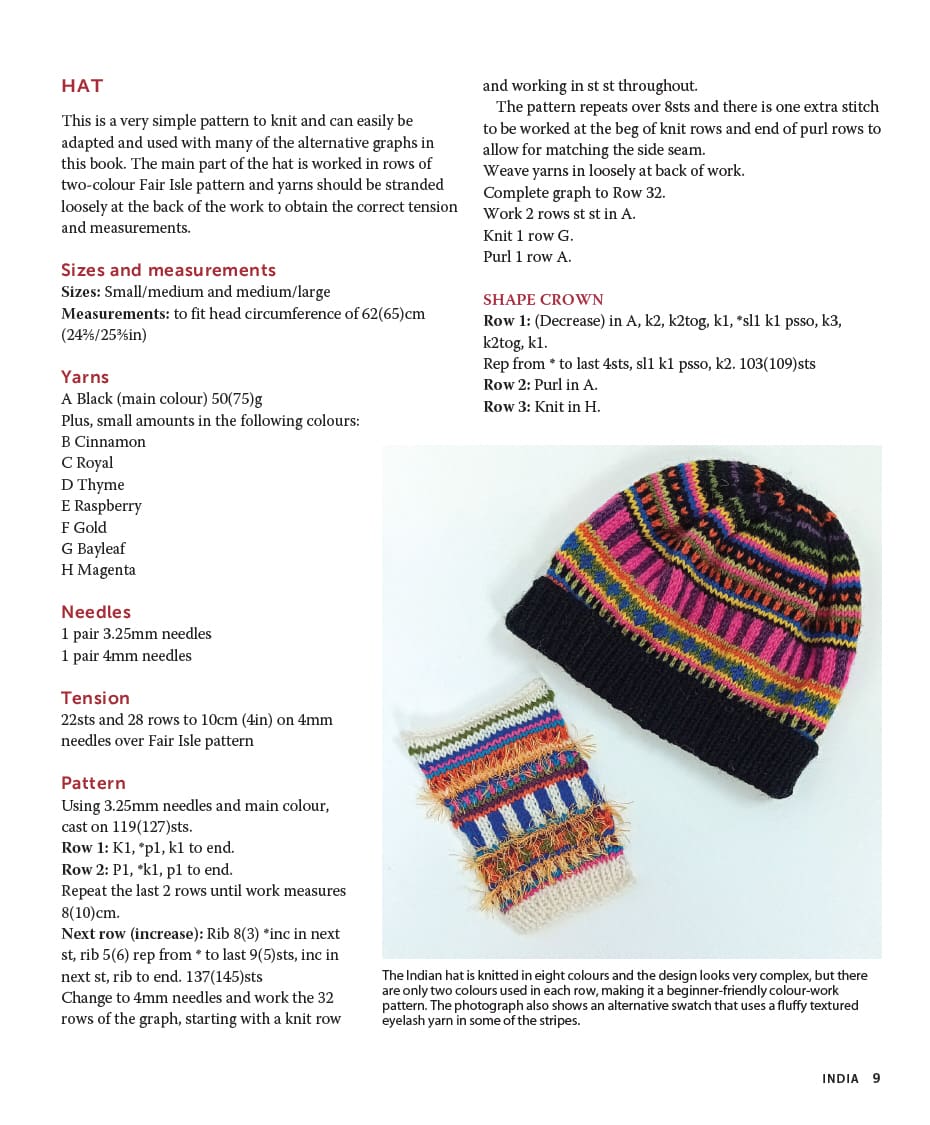 HAT

This is a very simple pattern to knit and can easily be adapted and used with many of the alternative graphs in this book. The main part of the hat is worked in rows of two-colour Fair Isle pattern and yarns should be stranded loosely at the back of the work to obtain the correct tension and measurements.

Sizes and measurements
Sizes: Small/medium and medium/large
Measurements: to fit head circumference of 62(65)cm (24⅖/25⅗in)

Yarns
A Black (main colour) 50(75)g
Plus, small amounts in the following colours:
B Cinnamon
C Royal
D Thyme
E Raspberry
F Gold
G Bayleaf
H Magenta

Needles
1 pair 3.25mm needles
1 pair 4mm needles

Tension
22sts and 28 rows to 10cm (4in) on 4mm needles over Fair Isle pattern

Pattern
Using 3.25mm needles and main colour, cast on 119(127)sts.
Row 1: K1, *p1, k1 to end.
Row 2: P1, *k1, p1 to end.
Repeat the last 2 rows until work measures 8(10)cm.
Next row (increase): Rib 8(3) *inc in next st, rib 5(6) rep from * to last 9(5)sts, inc in next st, rib to end. 137(145)sts
Change to 4mm needles and work the 32 rows of the graph, starting with a knit row and working in st st throughout.
The pattern repeats over 8sts and there is one extra stitch to be worked at the beg of knit rows and end of purl rows to allow for matching the side seam.
Weave yarns in loosely at back of work.
Complete graph to Row 32.
Work 2 rows st st in A.
Knit 1 row G.
Purl 1 row A.

SHAPE CROWN
Row 1: (Decrease) in A, k2, k2tog, k1, *sl1 k1 psso, k3, k2tog, k1.
Rep from * to last 4sts, sl1 k1 psso, k2. 103(109)sts
Row 2: Purl in A.
Row 3: Knit in H.

The Indian hat is knitted in eight colours and the design looks very complex, but there are only two colours used in each row, making it a beginner-friendly colour-work pattern. The photograph also shows an alternative swatch that uses a fluffy textured eyelash yarn in some of the stripes.

INDIA 9